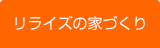 リライズの家づくり